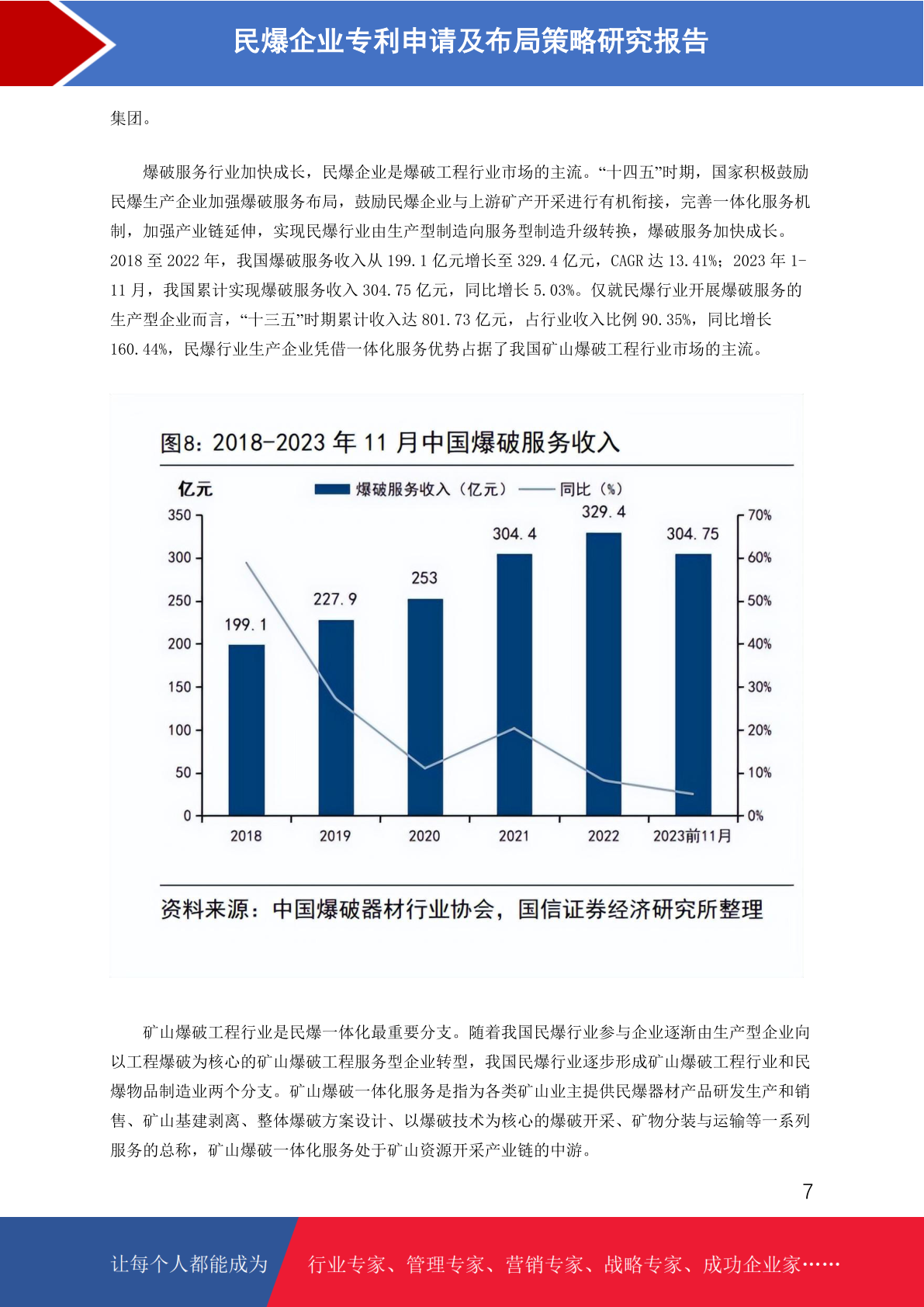 民爆企业专利申请及布局策略研究报告

集团。

爆破服务行业加快成长，民爆企业是爆破工程行业市场的主流。“十四五”时期，国家积极鼓励民爆生产企业加强爆破服务布局，鼓励民爆企业与上游矿产开采进行有机衔接，完善一体化服务机制，加强产业链延伸，实现民爆行业由生产型制造向服务型制造升级转换，爆破服务加快成长。2018 至 2022 年，我国爆破服务收入从 199.1 亿元增长至 329.4 亿元，CAGR 达 13.41%；2023 年 1-11 月，我国累计实现爆破服务收入 304.75 亿元，同比增长 5.03%。仅就民爆行业开展爆破服务的生产型企业而言，“十三五”时期累计收入达 801.73 亿元，占行业收入比例 90.35%，同比增长 160.44%，民爆行业生产企业凭借一体化服务优势占据了我国矿山爆破工程行业市场的主流。

图8：2018-2023 年 11 月中国爆破服务收入

亿元 爆破服务收入（亿元） 同比（%）

350 300 250 200 150 100 50 0

70% 60% 50% 40% 30% 20% 10% 0%

199.1 227.9 253 304.4 329.4 304.75

2018 2019 2020 2021 2022 2023前11月

资料来源：中国爆破器材行业协会，国信证券经济研究所整理

矿山爆破工程行业是民爆一体化最重要分支。随着我国民爆行业参与企业逐渐由生产型企业向以工程爆破为核心的矿山爆破工程服务型企业转型，我国民爆行业逐步形成矿山爆破工程行业和民爆物品制造业两个分支。矿山爆破一体化服务是指为各类矿山业主提供民爆器材产品研发生产和销售、矿山基建剥离、整体爆破方案设计、以爆破技术为核心的爆破开采、矿物分装与运输等一系列服务的总称，矿山爆破一体化服务处于矿山资源开采产业链的中游。

7

让每个人都能成为 行业专家、管理专家、营销专家、战略专家、成功企业家……